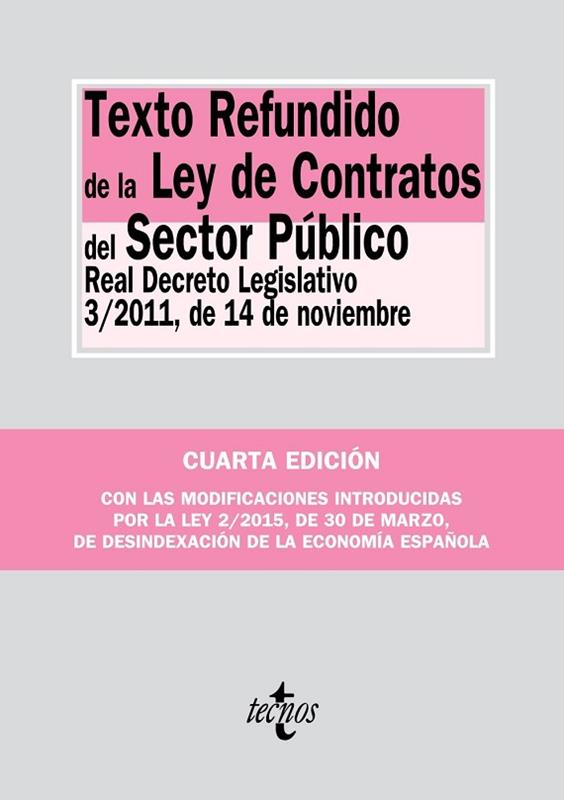 Texto Refundido de la Ley de Contratos del Sector Público

Real Decreto Legislativo 3/2011, de 14 de noviembre

CUARTA EDICIÓN

CON LAS MODIFICACIONES INTRODUCIDAS POR LA LEY 2/2015, DE 30 DE MARZO, DE DESINDEXACIÓN DE LA ECONOMÍA ESPAÑOLA

tecnos